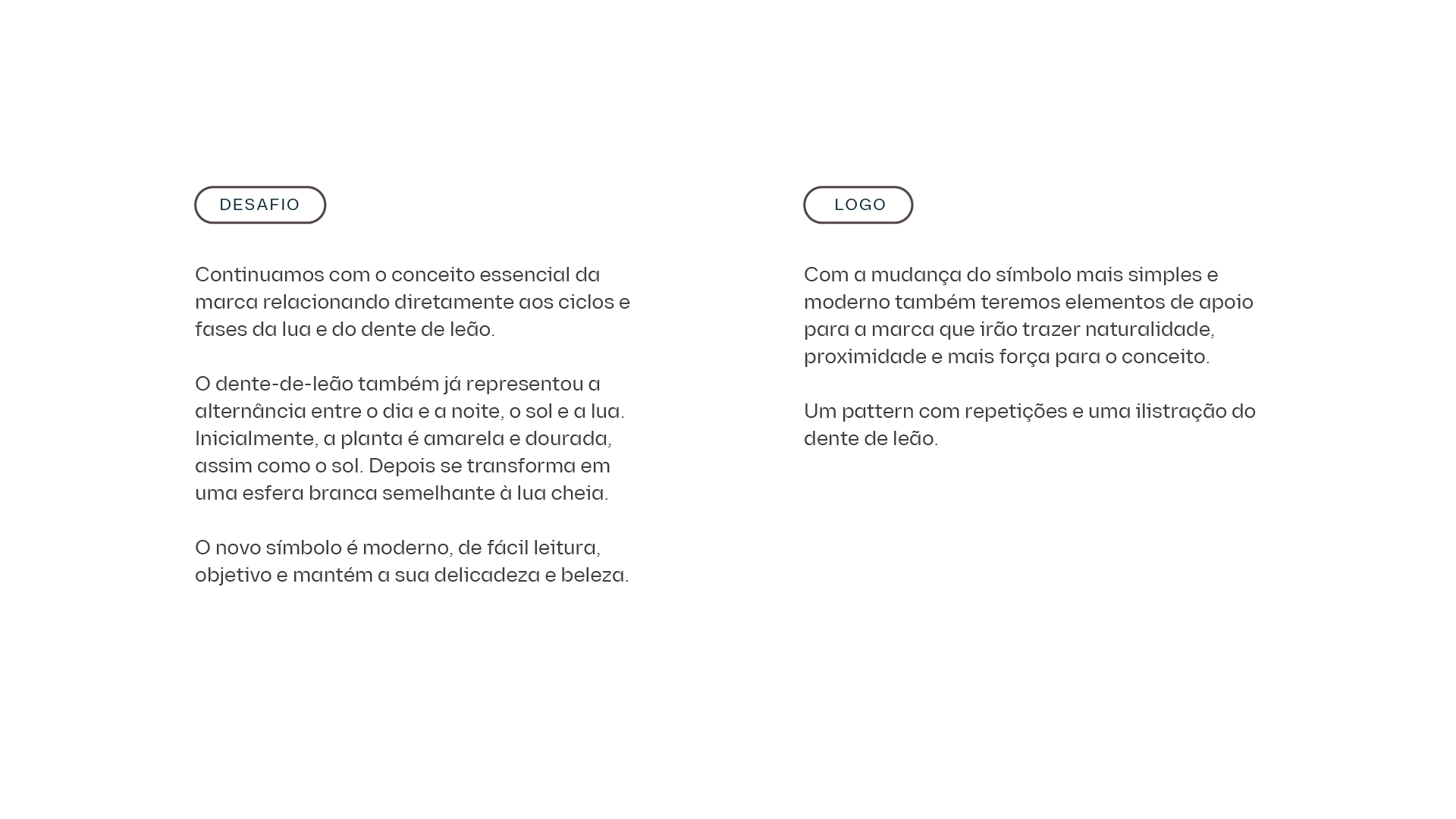 DESAFIO

Continuamos com o conceito essencial da marca relacionando diretamente aos ciclos e fases da lua e do dente de leão.

O dente-de-leão também já representou a alternância entre o dia e a noite, o sol e a lua. Inicialmente, a planta é amarela e dourada, assim como o sol. Depois se transforma em uma esfera branca semelhante à lua cheia.

O novo símbolo é moderno, de fácil leitura, objetivo e mantém a sua delicadeza e beleza.

LOGO

Com a mudança do símbolo mais simples e moderno também teremos elementos de apoio para a marca que irão trazer naturalidade, proximidade e mais força para o conceito.

Um pattern com repetições e uma ilistração do dente de leão.